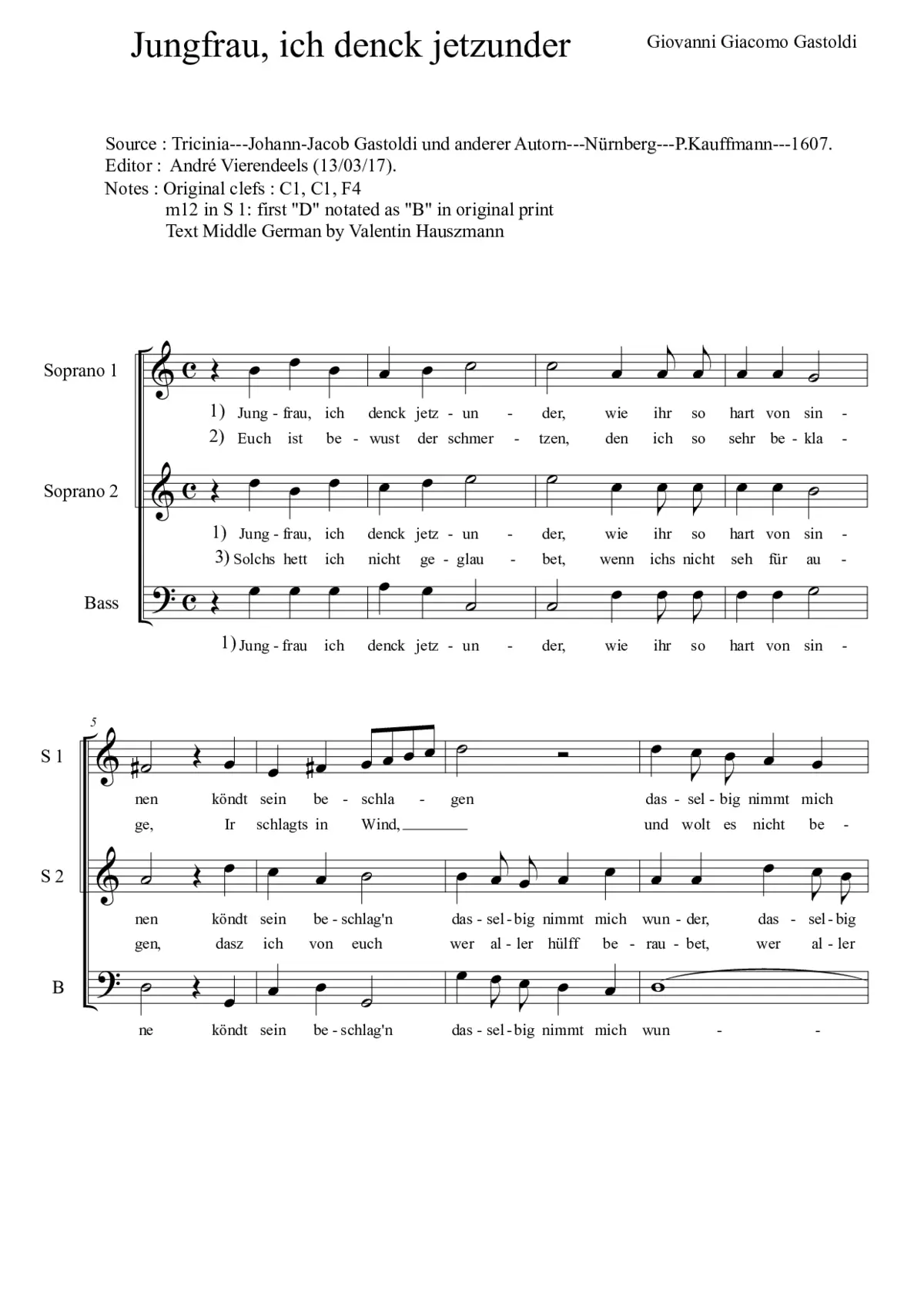 Jungfrau, ich denck jetzunder

Giovanni Giacomo Gastoldi

Source : Tricinia---Johann-Jacob Gastoldi und anderer Autorn---Nürnberg---P.Kauffmann---1607.
Editor : André Vierendeels (13/03/17).
Notes : Original clefs : C1, C1, F4
m12 in S 1: first "D" notated as "B" in original print
Text Middle German by Valentin Hauszmann

Soprano 1

1) Jung - frau, ich denck jetz - un - der, wie ihr so hart von sin -
2) Euch ist be - wust der schmer - tzen, den ich so sehr be - kla -

Soprano 2

1) Jung - frau, ich denck jetz - un - der, wie ihr so hart von sin -
3) Solchs hett ich nicht ge - glau - bet, wenn ichs nicht seh für au -

Bass

1) Jung - frau ich denck jetz - un - der, wie ihr so hart von sin -

5

S 1

nen köndt sein be - schla - gen das - sel - big nimmt mich
ge, Ir schlagts in Wind, und wolt es nicht be -

S 2

nen köndt sein be - schlag'n das - sel - big nimmt mich wun - der, das - sel - big
gen, dasz ich von euch wer al - ler hülff be - rau - bet, wer al - ler

B

ne köndt sein be - schlag'n das - sel - big nimmt mich wun - -